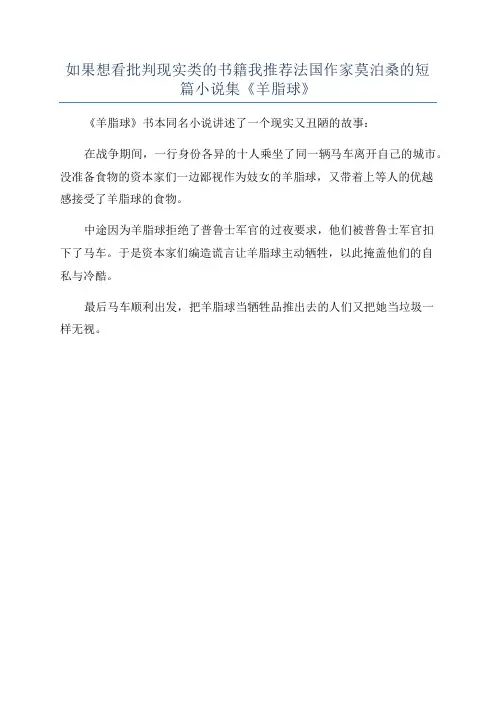 如果想看批判现实类的书籍我推荐法国作家莫泊桑的短篇小说集《羊脂球》

《羊脂球》书本同名小说讲述了一个现实又丑陋的故事：

在战争期间，一行身份各异的十人乘坐了同一辆马车离开自己的城市。没准备食物的资本家们一边鄙视作为妓女的羊脂球，又带着上等人的优越感接受了羊脂球的食物。

中途因为羊脂球拒绝了普鲁士军官的过夜要求，他们被普鲁士军官扣下了马车。于是资本家们编造谎言让羊脂球主动牺牲，以此掩盖他们的自私与冷酷。

最后马车顺利出发，把羊脂球当牺牲品推出去的人们又把她当垃圾一样无视。